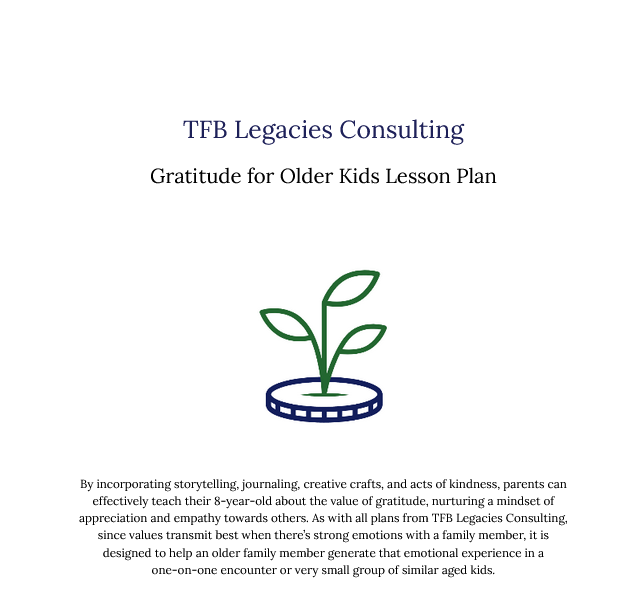 TFB Legacies Consulting

Gratitude for Older Kids Lesson Plan

By incorporating storytelling, journaling, creative crafts, and acts of kindness, parents can effectively teach their 8-year-old about the value of gratitude, nurturing a mindset of appreciation and empathy towards others. As with all plans from TFB Legacies Consulting, since values transmit best when there's strong emotions with a family member, it is designed to help an older family member generate that emotional experience in a one-on-one encounter or very small group of similar aged kids.